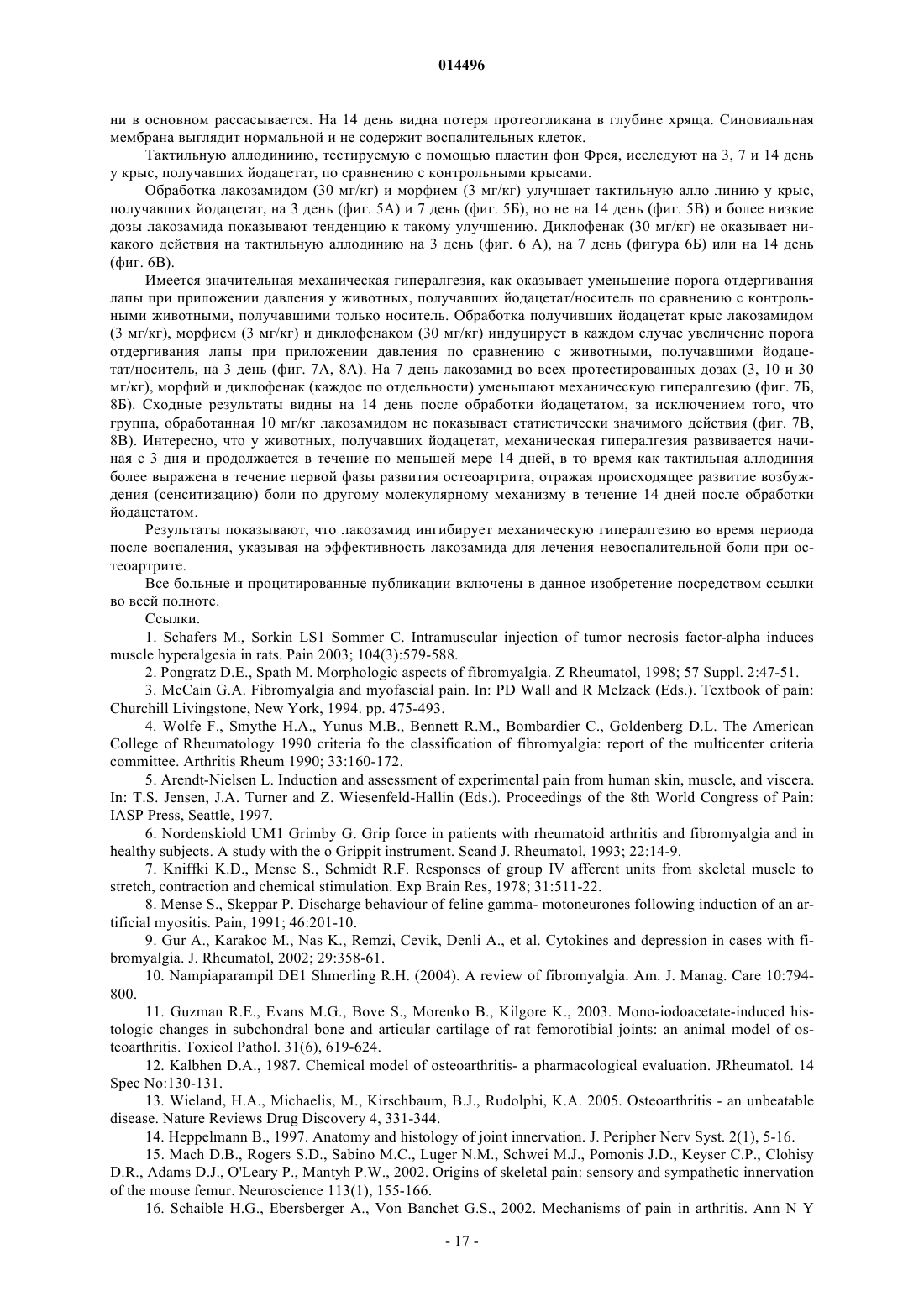 014496

ни в основном рассасывается. На 14 день видна потеря протеогликана в глубине хряща. Синовиальная мембрана выглядит нормальной и не содержит воспалительных клеток.

Тактильную аллодиниию, тестируемую с помощью пластин фон Фрея, исследуют на 3, 7 и 14 день у крыс, получавших йодацетат, по сравнению с контрольными крысами.

Обработка лакозамидом (30 мг/кг) и морфием (3 мг/кг) улучшает тактильную алло линию у крыс, получавших йодацетат, на 3 день (фиг. 5А) и 7 день (фиг. 5Б), но не на 14 день (фиг. 5В) и более низкие дозы лакозамида показывают тенденцию к такому улучшению. Диклофенак (30 мг/кг) не оказывает никакого действия на тактильную аллодинию на 3 день (фиг. 6 А), на 7 день (фигура 6Б) или на 14 день (фиг. 6В).

Имеется значительная механическая гипералгезия, как оказывает уменьшение порога отдергивания лапы при приложении давления у животных, получавших йодацетат/носитель по сравнению с контрольными животными, получавшими только носитель. Обработка получивших йодацетат крыс лакозамидом (3 мг/кг), морфием (3 мг/кг) и диклофенаком (30 мг/кг) индуцирует в каждом случае увеличение порога отдергивания лапы при приложении давления по сравнению с животными, получавшими йодацетат/носитель, на 3 день (фиг. 7А, 8А). На 7 день лакозамид во всех протестированных дозах (3, 10 и 30 мг/кг), морфий и диклофенак (каждое по отдельности) уменьшают механическую гипералгезию (фиг. 7Б, 8Б). Сходные результаты видны на 14 день после обработки йодацетатом, за исключением того, что группа, обработанная 10 мг/кг лакозамидом не показывает статистически значимого действия (фиг. 7В, 8В). Интересно, что у животных, получавших йодацетат, механическая гипералгезия развивается начиная с 3 дня и продолжается в течение по меньшей мере 14 дней, в то время как тактильная аллодиния более выражена в течение первой фазы развития остеоартрита, отражая происходящее развитие возбуждения (сенситизацию) боли по другому молекулярному механизму в течение 14 дней после обработки йодацетатом.

Результаты показывают, что лакозамид ингибирует механическую гипералгезию во время периода после воспаления, указывая на эффективность лакозамида для лечения невоспалительной боли при остеоартрите.

Все больные и процитированные публикации включены в данное изобретение посредством ссылки во всей полноте.

Ссылки.

1. Schafers M., Sorkin LS1 Sommer C. Intramuscular injection of tumor necrosis factor-alpha induces muscle hyperalgesia in rats. Pain 2003; 104(3):579-588.

2. Pongratz D.E., Spath M. Morphologic aspects of fibromyalgia. Z Rheumatol, 1998; 57 Suppl. 2:47-51.

3. McCain G.A. Fibromyalgia and myofascial pain. In: PD Wall and R Melzack (Eds.). Textbook of pain: Churchill Livingstone, New York, 1994. pp. 475-493.

4. Wolfe F., Smythe H.A., Yunus M.B., Bennett R.M., Bombardier C., Goldenberg D.L. The American College of Rheumatology 1990 criteria fo the classification of fibromyalgia: report of the multicenter criteria committee. Arthritis Rheum 1990; 33:160-172.

5. Arendt-Nielsen L. Induction and assessment of experimental pain from human skin, muscle, and viscera. In: T.S. Jensen, J.A. Turner and Z. Wiesenfeld-Hallin (Eds.). Proceedings of the 8th World Congress of Pain: IASP Press, Seattle, 1997.

6. Nordenskiold UM1 Grimby G. Grip force in patients with rheumatoid arthritis and fibromyalgia and in healthy subjects. A study with the o Grippit instrument. Scand J. Rheumatol, 1993; 22:14-9.

7. Kniffki K.D., Mense S., Schmidt R.F. Responses of group IV afferent units from skeletal muscle to stretch, contraction and chemical stimulation. Exp Brain Res, 1978; 31:511-22.

8. Mense S., Skeppar P. Discharge behaviour of feline gamma- motoneurones following induction of an artificial myositis. Pain, 1991; 46:201-10.

9. Gur A., Karakoc M., Nas K., Remzi, Cevik, Denli A., et al. Cytokines and depression in cases with fibromyalgia. J. Rheumatol, 2002; 29:358-61.

10. Nampiaparampil DE1 Shmerling R.H. (2004). A review of fibromyalgia. Am. J. Manag. Care 10:794-800.

11. Guzman R.E., Evans M.G., Bove S., Morenko B., Kilgore K., 2003. Mono-iodoacetate-induced histologic changes in subchondral bone and articular cartilage of rat femorotibial joints: an animal model of osteoarthritis. Toxicol Pathol. 31(6), 619-624.

12. Kalbhen D.A., 1987. Chemical model of osteoarthritis- a pharmacological evaluation. JRheumatol. 14 Spec No:130-131.

13. Wieland, H.A., Michaelis, M., Kirschbaum, B.J., Rudolphi, K.A. 2005. Osteoarthritis - an unbeatable disease. Nature Reviews Drug Discovery 4, 331-344.

14. Heppelmann B., 1997. Anatomy and histology of joint innervation. J. Peripher Nerv Syst. 2(1), 5-16.

15. Mach D.B., Rogers S.D., Sabino M.C., Luger N.M., Schwei M.J., Pomonis J.D., Keyser C.P., Clohisy D.R., Adams D.J., O'Leary P., Mantyh P.W., 2002. Origins of skeletal pain: sensory and sympathetic innervation of the mouse femur. Neuroscience 113(1), 155-166.

16. Schaible H.G., Ebersberger A., Von Banchet G.S., 2002. Mechanisms of pain in arthritis. Ann N Y

- 17 -